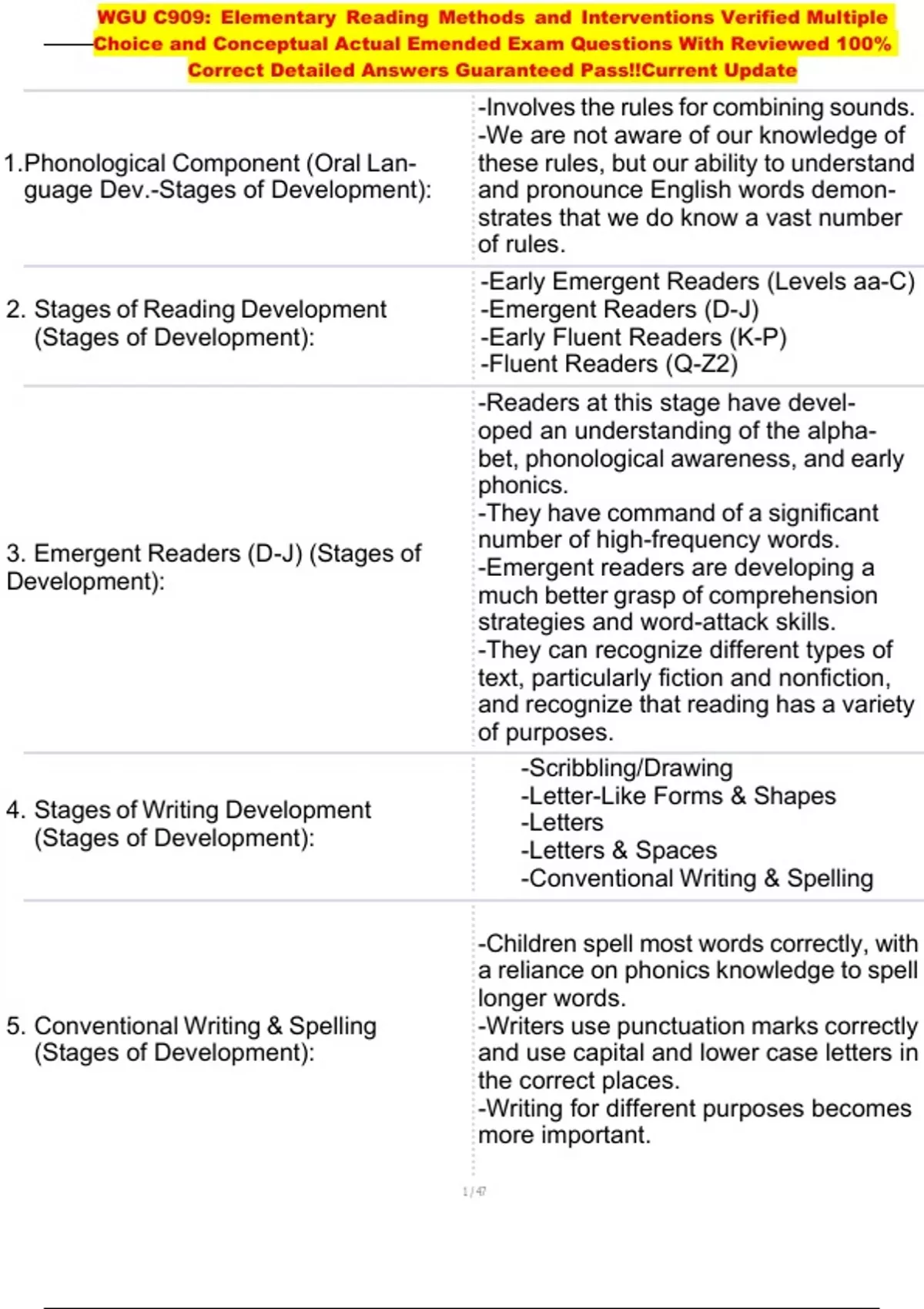 WGU C909: Elementary Reading Methods and Interventions Verified Multiple Choice and Conceptual Actual Emended Exam Questions With Reviewed 100% Correct Detailed Answers Guaranteed Pass!!Current Update

| | |
|---|---|
| 1.Phonological Component (Oral Language Dev.-Stages of Development): | -Involves the rules for combining sounds. -We are not aware of our knowledge of these rules, but our ability to understand and pronounce English words demonstrates that we do know a vast number of rules. |
| 2. Stages of Reading Development (Stages of Development): | -Early Emergent Readers (Levels aa-C) -Emergent Readers (D-J) -Early Fluent Readers (K-P) -Fluent Readers (Q-Z2) |
| 3. Emergent Readers (D-J) (Stages of Development): | -Readers at this stage have developed an understanding of the alphabet, phonological awareness, and early phonics. -They have command of a significant number of high-frequency words. -Emergent readers are developing a much better grasp of comprehension strategies and word-attack skills. -They can recognize different types of text, particularly fiction and nonfiction, and recognize that reading has a variety of purposes. |
| 4. Stages of Writing Development (Stages of Development): | -Scribbling/Drawing -Letter-Like Forms & Shapes -Letters -Letters & Spaces -Conventional Writing & Spelling |
| 5. Conventional Writing & Spelling (Stages of Development): | -Children spell most words correctly, with a reliance on phonics knowledge to spell longer words. -Writers use punctuation marks correctly and use capital and lower case letters in the correct places. -Writing for different purposes becomes more important. |

1 / 47